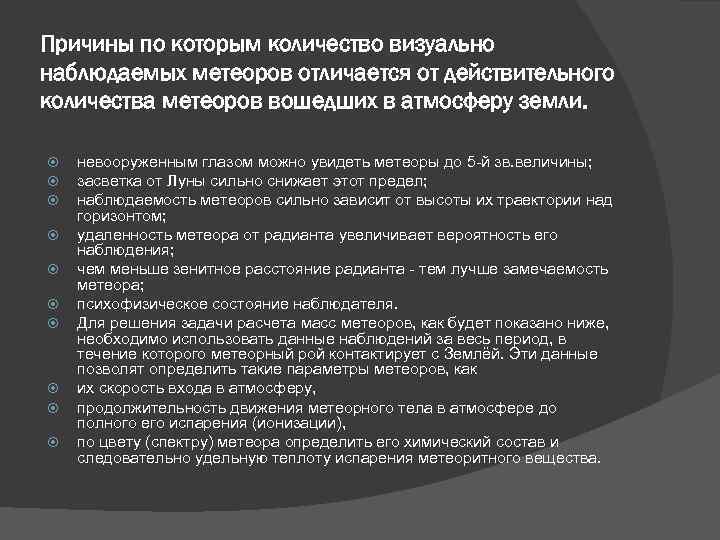 Причины по которым количество визуально наблюдаемых метеоров отличается от действительного количества метеоров вошедших в атмосферу земли.

невооруженным глазом можно увидеть метеоры до 5-й зв.величины;

засветка от Луны сильно снижает этот предел;

наблюдаемость метеоров сильно зависит от высоты их траектории над горизонтом;

удаленность метеора от радианта увеличивает вероятность его наблюдения;

чем меньше зенитное расстояние радианта - тем лучше замечаемость метеора;

психофизическое состояние наблюдателя.

Для решения задачи расчета масс метеоров, как будет показано ниже, необходимо использовать данные наблюдений за весь период, в течение которого метеорный рой контактирует с Землёй. Эти данные позволят определить такие параметры метеоров, как

их скорость входа в атмосферу,

продолжительность движения метеорного тела в атмосфере до полного его испарения (ионизации),

по цвету (спектру) метеора определить его химический состав и следовательно удельную теплоту испарения метеоритного вещества.